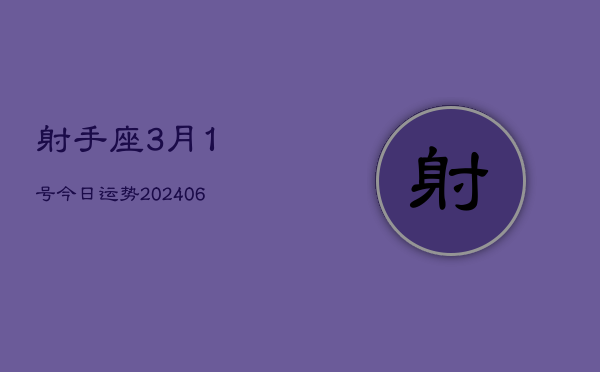 射手座3月1

号今日运势202406

射